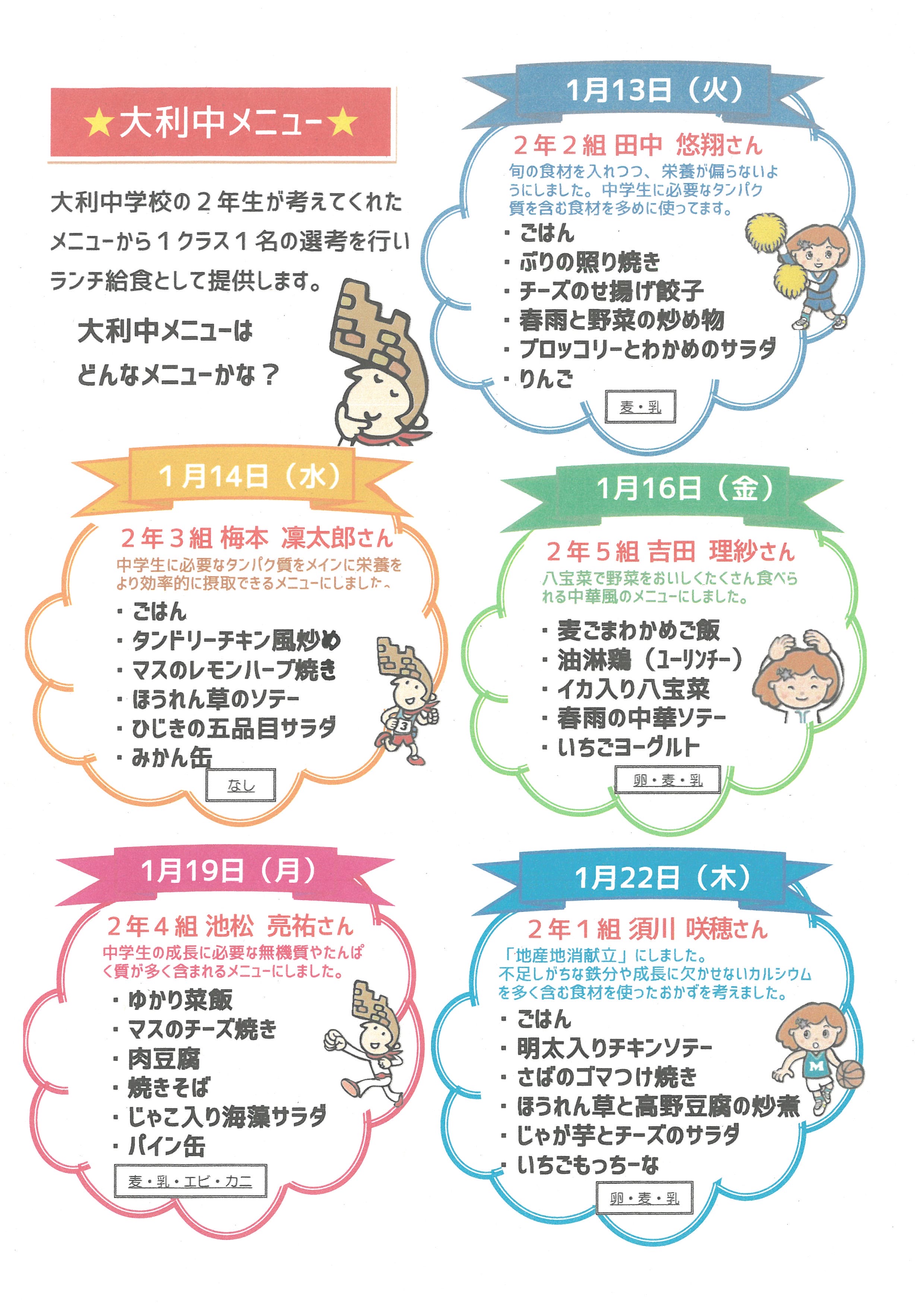 ★大利中メニュー★

大利中学校の２年生が考えてくれたメニューから１クラス１名の選考を行いランチ給食として提供します。

大利中メニューは
どんなメニューかな？

1月13日（火）

２年２組 田中 悠翔さん

旬の食材を入れつつ、栄養が偏らないようにしました。中学生に必要なタンパク質を含む食材を多めに使ってます。

・ごはん
・ぶりの照り焼き
・チーズのせ揚げ餃子
・春雨と野菜の炒め物
・ブロッコリーとわかめのサラダ
・りんご

麦・乳

1月14日（水）

２年３組 梅本 凜太郎さん

中学生に必要なタンパク質をメインに栄養をより効率的に摂取できるメニューにしました。

・ごはん
・タンドリーチキン風炒め
・マスのレモンハーブ焼き
・ほうれん草のソテー
・ひじきの五品目サラダ
・みかん缶

なし

1月16日（金）

２年５組 吉田 理紗さん

八宝菜で野菜をおいしくたくさん食べられる中華風のメニューにしました。

・麦ごまわかめご飯
・油淋鶏（ユーリンチー）
・イカ入り八宝菜
・春雨の中華ソテー
・いちごヨーグルト

卵・麦・乳

1月19日（月）

２年４組 池松 亮祐さん

中学生の成長に必要な無機質やたんぱく質が多く含まれるメニューにしました。

・ゆかり菜飯
・マスのチーズ焼き
・肉豆腐
・焼きそば
・じゃこ入り海藻サラダ
・パイン缶

麦・乳・エビ・カニ

1月22日（木）

２年１組 須川 咲穂さん

「地産地消献立」にしました。
不足しがちな鉄分や成長に欠かせないカルシウムを多く含む食材を使ったおかずを考えました。

・ごはん
・明太入りチキンソテー
・さばのゴマつけ焼き
・ほうれん草と高野豆腐の炒煮
・じゃが芋とチーズのサラダ
・いちごもっちーな

卵・麦・乳